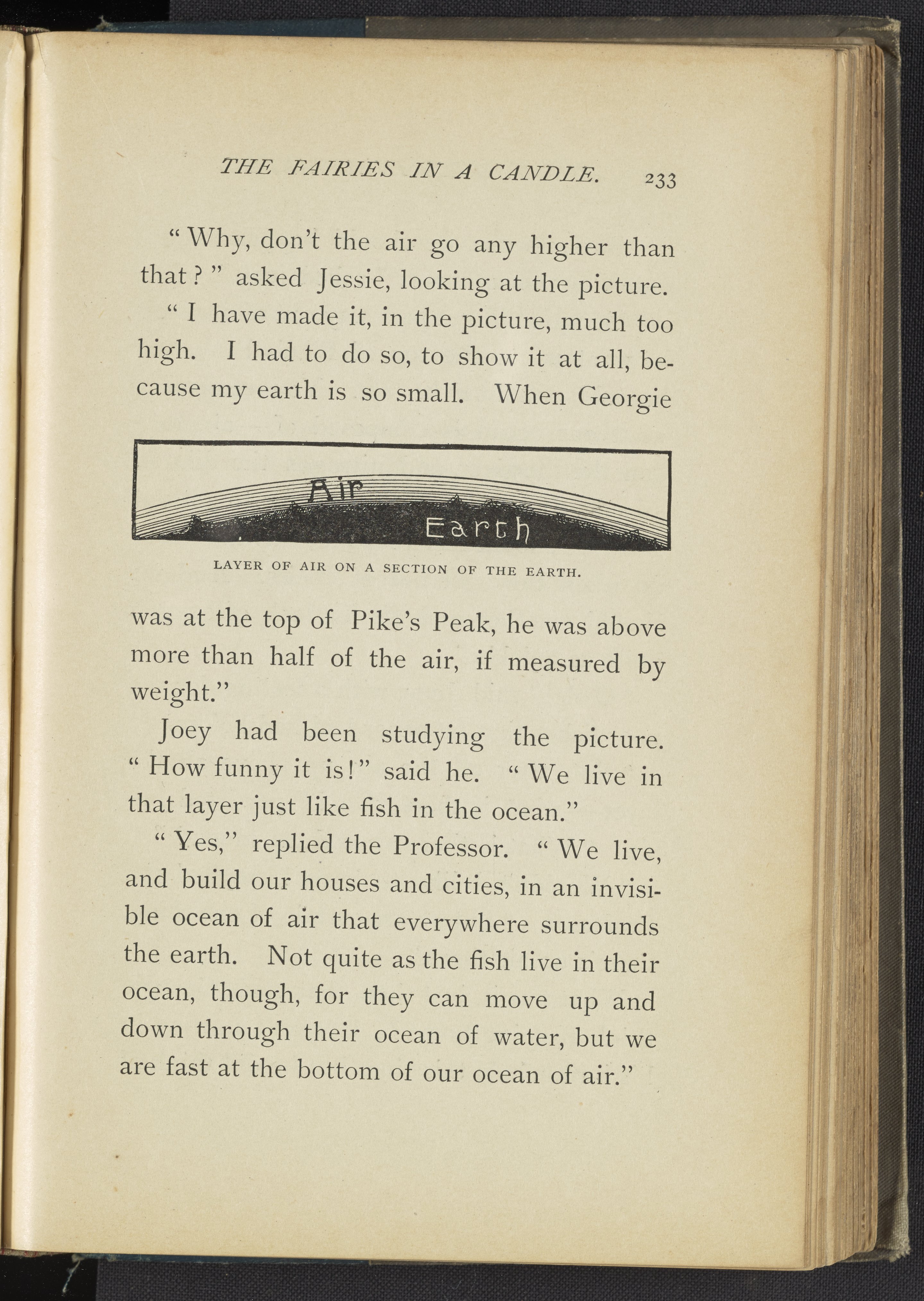 THE FAIRIES IN A CANDLE. 233

"Why, don't the air go any higher than that?" asked Jessie, looking at the picture.

"I have made it, in the picture, much too high. I had to do so, to show it at all, because my earth is so small. When Georgie

Air

Earth

LAYER OF AIR ON A SECTION OF THE EARTH.

was at the top of Pike's Peak, he was above more than half of the air, if measured by weight."

Joey had been studying the picture. "How funny it is!" said he. "We live in that layer just like fish in the ocean."

"Yes," replied the Professor. "We live, and build our houses and cities, in an invisible ocean of air that everywhere surrounds the earth. Not quite as the fish live in their ocean, though, for they can move up and down through their ocean of water, but we are fast at the bottom of our ocean of air."